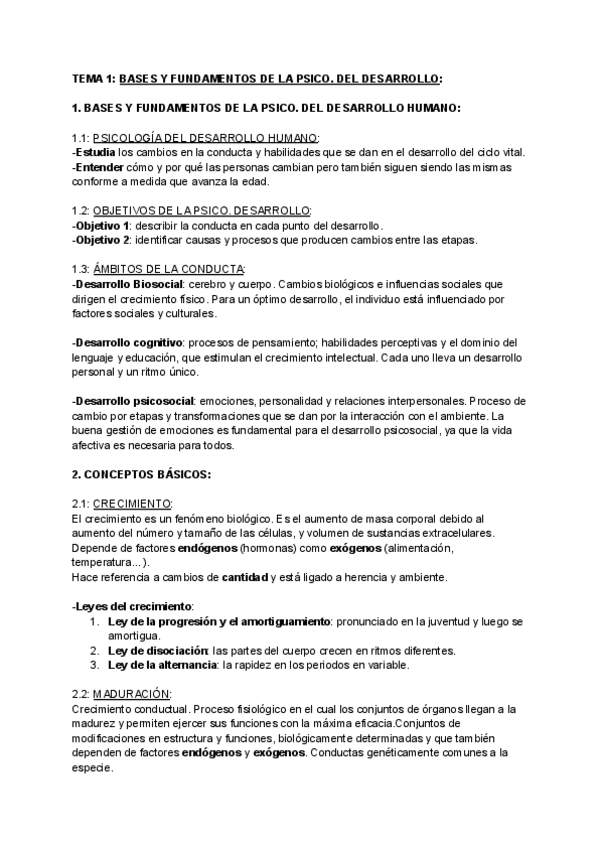 TEMA 1: BASES Y FUNDAMENTOS DE LA PSICO. DEL DESARROLLO:

1. BASES Y FUNDAMENTOS DE LA PSICO. DEL DESARROLLO HUMANO:

1.1: PSICOLOGÍA DEL DESARROLLO HUMANO:
-Estudia los cambios en la conducta y habilidades que se dan en el desarrollo del ciclo vital.
-Entender cómo y por qué las personas cambian pero también siguen siendo las mismas conforme a medida que avanza la edad.

1.2: OBJETIVOS DE LA PSICO. DESARROLLO:
-Objetivo 1: describir la conducta en cada punto del desarrollo.
-Objetivo 2: identificar causas y procesos que producen cambios entre las etapas.

1.3: ÁMBITOS DE LA CONDUCTA:
-Desarrollo Biosocial: cerebro y cuerpo. Cambios biológicos e influencias sociales que dirigen el crecimiento físico. Para un óptimo desarrollo, el individuo está influenciado por factores sociales y culturales.

-Desarrollo cognitivo: procesos de pensamiento; habilidades perceptivas y el dominio del lenguaje y educación, que estimulan el crecimiento intelectual. Cada uno lleva un desarrollo personal y un ritmo único.

-Desarrollo psicosocial: emociones, personalidad y relaciones interpersonales. Proceso de cambio por etapas y transformaciones que se dan por la interacción con el ambiente. La buena gestión de emociones es fundamental para el desarrollo psicosocial, ya que la vida afectiva es necesaria para todos.

2. CONCEPTOS BÁSICOS:

2.1: CRECIMIENTO:
El crecimiento es un fenómeno biológico. Es el aumento de masa corporal debido al aumento del número y tamaño de las células, y volumen de sustancias extracelulares.
Depende de factores endógenos (hormonas) como exógenos (alimentación, temperatura...).
Hace referencia a cambios de cantidad y está ligado a herencia y ambiente.

-Leyes del crecimiento:
1. Ley de la progresión y el amortiguamiento: pronunciado en la juventud y luego se amortigua.
2. Ley de disociación: las partes del cuerpo crecen en ritmos diferentes.
3. Ley de la alternancia: la rapidez en los periodos en variable.

2.2: MADURACIÓN:
Crecimiento conductual. Proceso fisiológico en el cual los conjuntos de órganos llegan a la madurez y permiten ejercer sus funciones con la máxima eficacia.Conjuntos de modificaciones en estructura y funciones, biológicamente determinadas y que también dependen de factores endógenos y exógenos. Conductas genéticamente comunes a la especie.